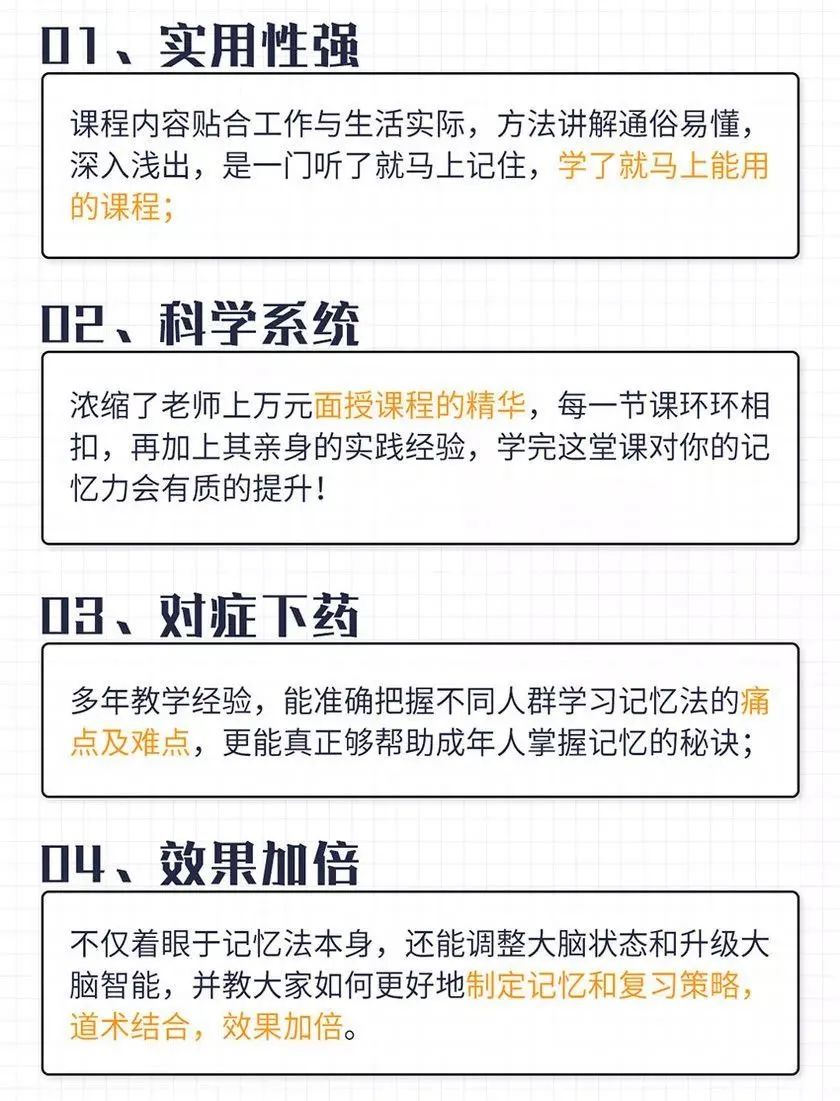 01、实用性强

课程内容贴合工作与生活实际，方法讲解通俗易懂，深入浅出，是一门听了就马上记住，学了就马上能用的课程；

02、科学系统

浓缩了老师上万元面授课程的精华，每一节课环环相扣，再加上其亲身的实践经验，学完这堂课对你的记忆力会有质的提升！

03、对症下药

多年教学经验，能准确把握不同人群学习记忆法的痛点及难点，更能真正够帮助成年人掌握记忆的秘诀；

04、效果加倍

不仅着眼于记忆法本身，还能调整大脑状态和升级大脑智能，并教大家如何更好地制定记忆和复习策略，道术结合，效果加倍。